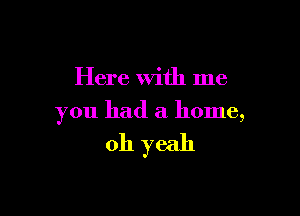 Here with me
you had a home,
oh yeah